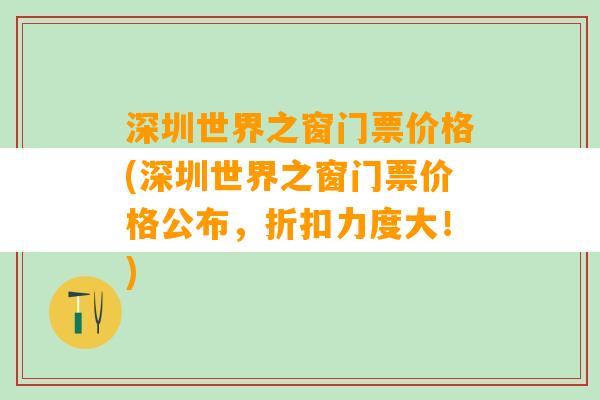 深圳世界之窗门票价格(深圳世界之窗门票价格公布，折扣力度大！)